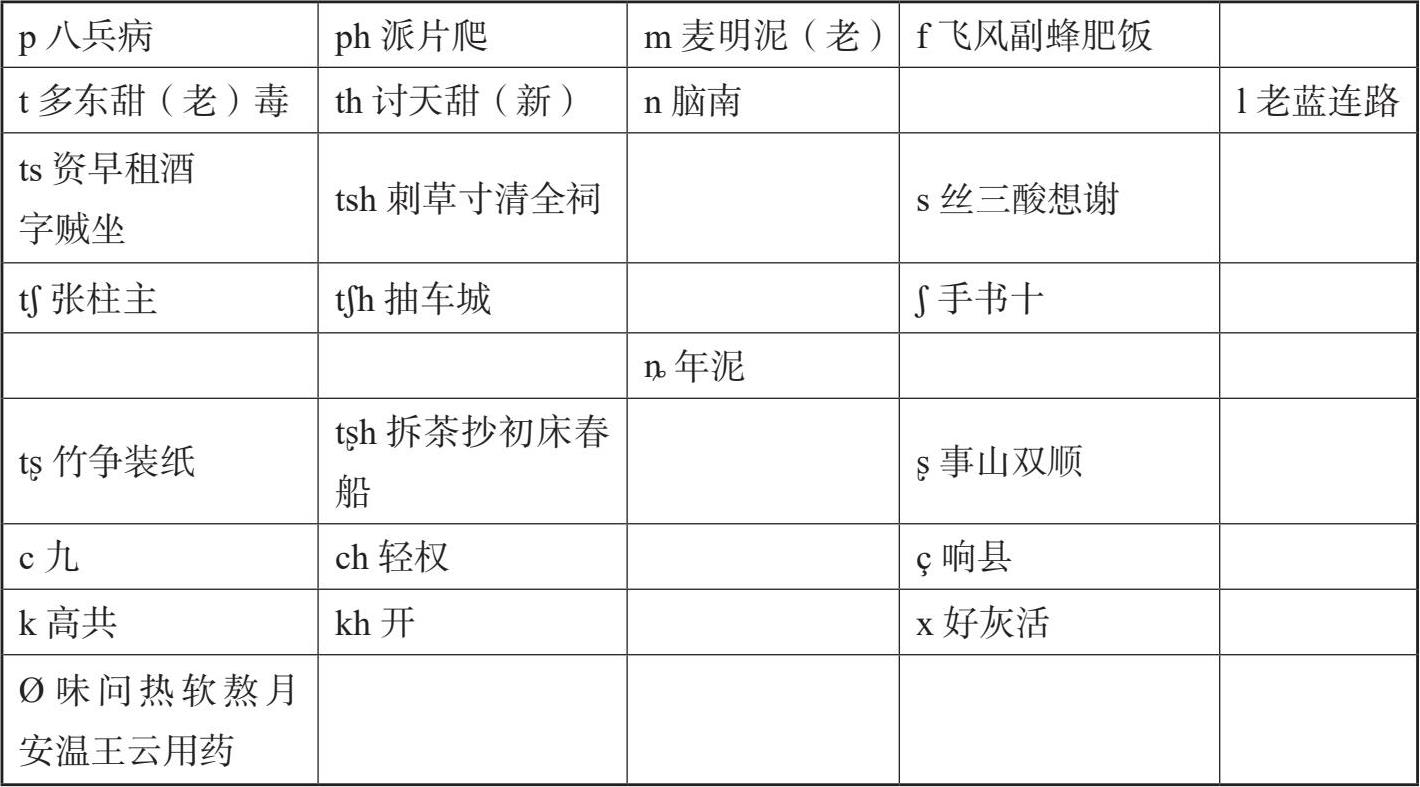 | p 八兵病 | ph 派片爬 | m 麦明泥（老） | f 飞风副蜂肥饭 | |
|---|---|---|---|---|
| t 多东甜（老）毒 | th 讨天甜（新） | n 脑南 | | l 老蓝连路 |
| ts 资早租酒字贼坐 | tsh 刺草寸清全祠 | | s 丝三酸想谢 | |
| tʃ 张柱主 | tʃh 抽车城 | | ʃ 手书十 | |
| | | ȵ 年泥 | | |
| tʂ 竹争装纸 | tʂh 拆茶抄初床春船 | | ʂ 事山双顺 | |
| c 九 | ch 轻权 | | ç 响县 | |
| k 高共 | kh 开 | | x 好灰活 | |
| Ø 味问热软熬月安温王云用药 | | | | |